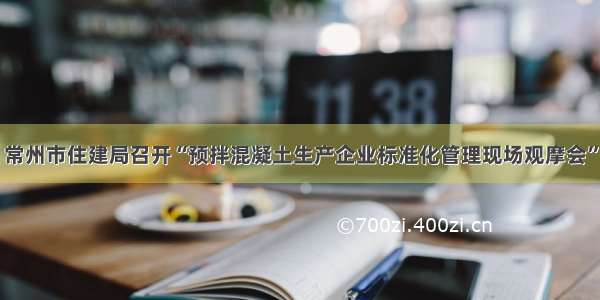 11 38

常州市住建局召开“预拌混凝土生产企业标准化管理现场观摩会”

©700zi.400zi.cn